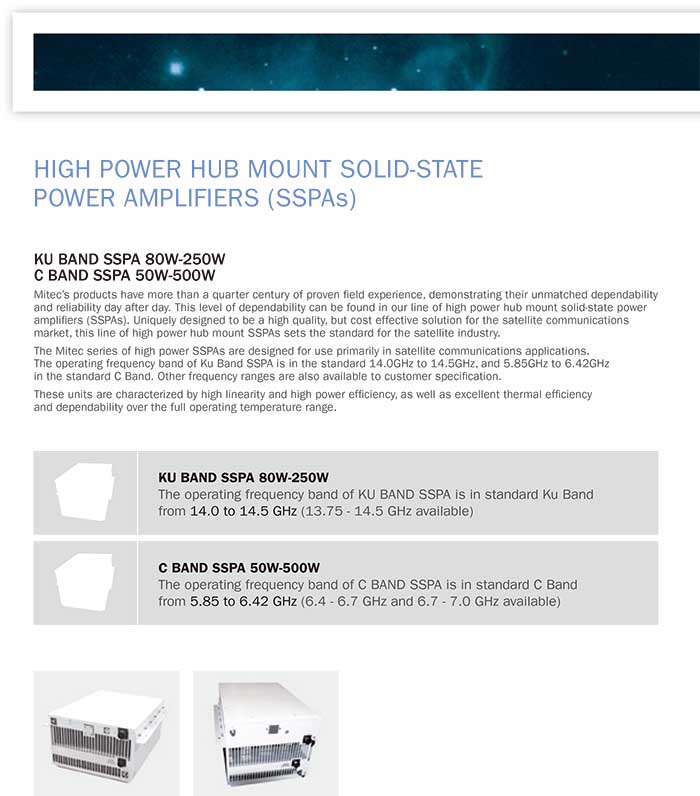 HIGH POWER HUB MOUNT SOLID-STATE POWER AMPLIFIERS (SSPAs)

KU BAND SSPA 80W-250W
C BAND SSPA 50W-500W

Mitec's products have more than a quarter century of proven field experience, demonstrating their unmatched dependability and reliability day after day. This level of dependability can be found in our line of high power hub mount solid-state power amplifiers (SSPAs). Uniquely designed to be a high quality, but cost effective solution for the satellite communications market, this line of high power hub mount SSPAs sets the standard for the satellite industry.

The Mitec series of high power SSPAs are designed for use primarily in satellite communications applications. The operating frequency band of Ku Band SSPA is in the standard 14.0GHz to 14.5GHz, and 5.85GHz to 6.42GHz in the standard C Band. Other frequency ranges are also available to customer specification.

These units are characterized by high linearity and high power efficiency, as well as excellent thermal efficiency and dependability over the full operating temperature range.

KU BAND SSPA 80W-250W
The operating frequency band of KU BAND SSPA is in standard Ku Band from 14.0 to 14.5 GHz (13.75 - 14.5 GHz available)

C BAND SSPA 50W-500W
The operating frequency band of C BAND SSPA is in standard C Band from 5.85 to 6.42 GHz (6.4 - 6.7 GHz and 6.7 - 7.0 GHz available)